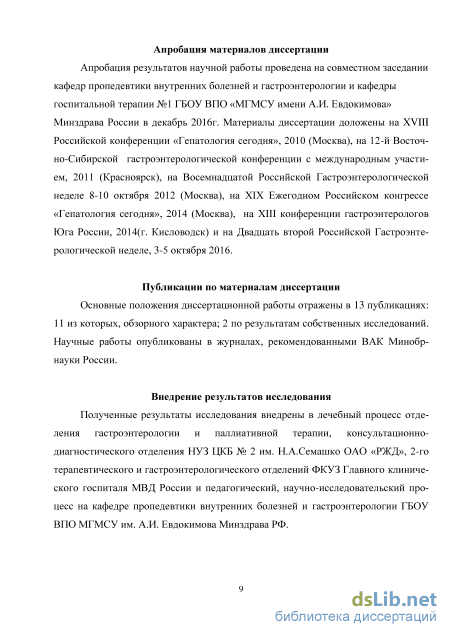 Апробация материалов диссертации

Апробация результатов научной работы проведена на совместном заседании кафедр пропедевтики внутренних болезней и гастроэнтерологии и кафедры госпитальной терапии №1 ГБОУ ВПО «МГМСУ имени А.И. Евдокимова» Минздрава России в декабрь 2016г. Материалы диссертации доложены на XVIII Российской конференции «Гепатология сегодня», 2010 (Москва), на 12-й Восточно-Сибирской гастроэнтерологической конференции с международным участием, 2011 (Красноярск), на Восемнадцатой Российской Гастроэнтерологической неделе 8-10 октября 2012 (Москва), на XIX Ежегодном Российском конгрессе «Гепатология сегодня», 2014 (Москва), на XIII конференции гастроэнтерологов Юга России, 2014(г. Кисловодск) и на Двадцать второй Российской Гастроэнтерологической неделе, 3-5 октября 2016.

Публикации по материалам диссертации

Основные положения диссертационной работы отражены в 13 публикациях: 11 из которых, обзорного характера; 2 по результатам собственных исследований. Научные работы опубликованы в журналах, рекомендованными ВАК Минобрнауки России.

Внедрение результатов исследования

Полученные результаты исследования внедрены в лечебный процесс отделения гастроэнтерологии и паллиативной терапии, консультационно-диагностического отделения НУЗ ЦКБ № 2 им. Н.А.Семашко ОАО «РЖД», 2-го терапевтического и гастроэнтерологического отделений ФКУЗ Главного клинического госпиталя МВД России и педагогический, научно-исследовательский процесс на кафедре пропедевтики внутренних болезней и гастроэнтерологии ГБОУ ВПО МГМСУ им. А.И. Евдокимова Минздрава РФ.

9

dsLib.net
библиотека диссертаций